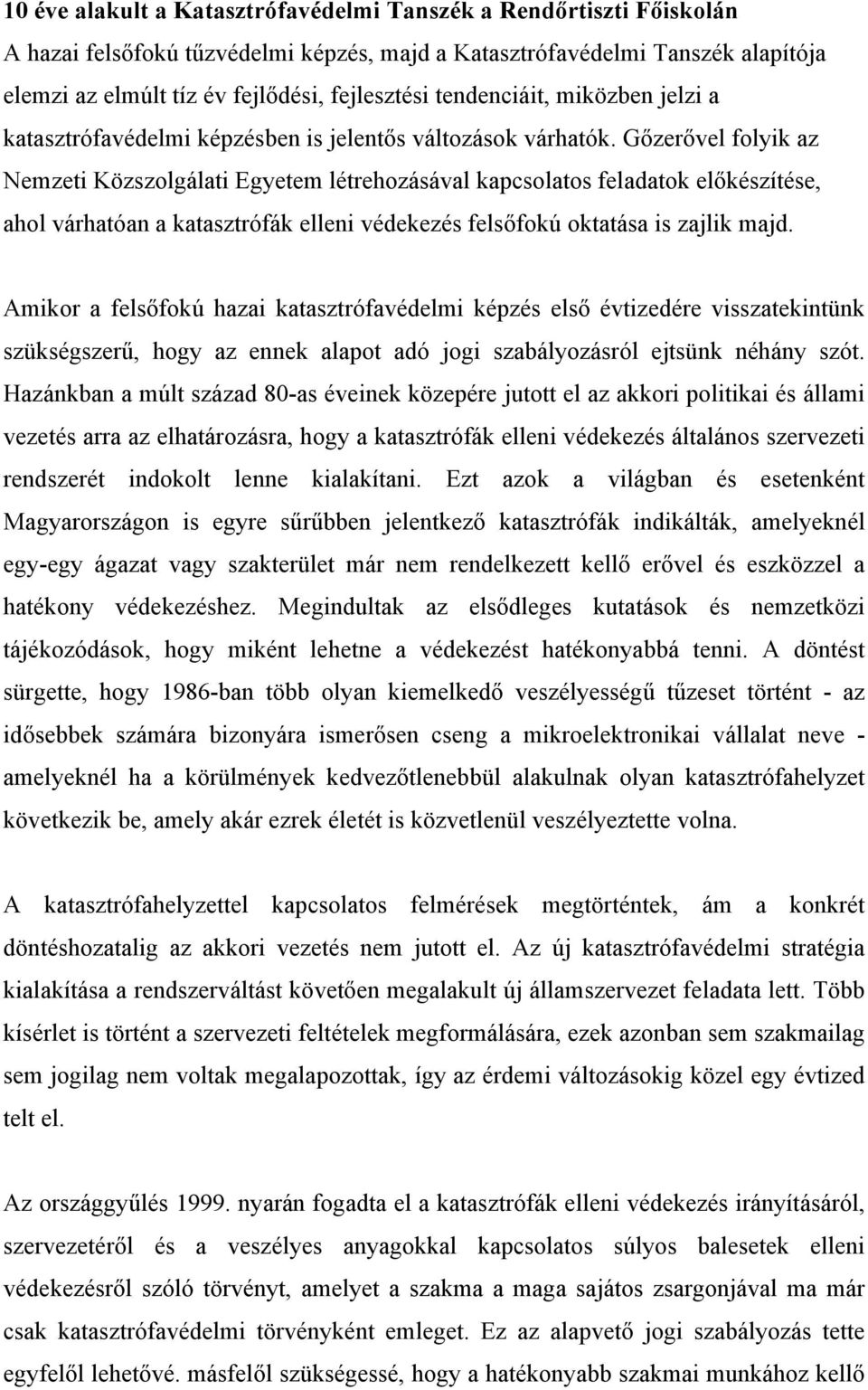 10 éve alakult a Katasztrófavédelmi Tanszék a Rendőrtiszti Főiskolán

A hazai felsőfokú tűzvédelmi képzés, majd a Katasztrófavédelmi Tanszék alapítója elemzi az elmúlt tíz év fejlődési, fejlesztési tendenciáit, miközben jelzi a katasztrófavédelmi képzésben is jelentős változások várhatók. Gőzerővel folyik az Nemzeti Közszolgálati Egyetem létrehozásával kapcsolatos feladatok előkészítése, ahol várhatóan a katasztrófák elleni védekezés felsőfokú oktatása is zajlik majd.

Amikor a felsőfokú hazai katasztrófavédelmi képzés első évtizedére visszatekintünk szükségszerű, hogy az ennek alapot adó jogi szabályozásról ejtsünk néhány szót. Hazánkban a múlt század 80-as éveinek közepére jutott el az akkori politikai és állami vezetés arra az elhatározásra, hogy a katasztrófák elleni védekezés általános szervezeti rendszerét indokolt lenne kialakítani. Ezt azok a világban és esetenként Magyarországon is egyre sűrűbben jelentkező katasztrófák indikálták, amelyeknél egy-egy ágazat vagy szakterület már nem rendelkezett kellő erővel és eszközzel a hatékony védekezéshez. Megindultak az elsődleges kutatások és nemzetközi tájékozódások, hogy miként lehetne a védekezést hatékonyabbá tenni. A döntést sürgette, hogy 1986-ban több olyan kiemelkedő veszélyességű tűzeset történt - az idősebbek számára bizonyára ismerősen cseng a mikroelektronikai vállalat neve - amelyeknél ha a körülmények kedvezőtlenebbül alakulnak olyan katasztrófahelyzet következik be, amely akár ezrek életét is közvetlenül veszélyeztette volna.

A katasztrófahelyzettel kapcsolatos felmérések megtörténtek, ám a konkrét döntéshozatalig az akkori vezetés nem jutott el. Az új katasztrófavédelmi stratégia kialakítása a rendszerváltást követően megalakult új államszervezet feladata lett. Több kísérlet is történt a szervezeti feltételek megformálására, ezek azonban sem szakmailag sem jogilag nem voltak megalapozottak, így az érdemi változásokig közel egy évtized telt el.

Az országgyűlés 1999. nyarán fogadta el a katasztrófák elleni védekezés irányításáról, szervezetéről és a veszélyes anyagokkal kapcsolatos súlyos balesetek elleni védekezésről szóló törvényt, amelyet a szakma a maga sajátos zsargonjával ma már csak katasztrófavédelmi törvényként emleget. Ez az alapvető jogi szabályozás tette egyfelől lehetővé. másfelől szükségessé, hogy a hatékonyabb szakmai munkához kellő